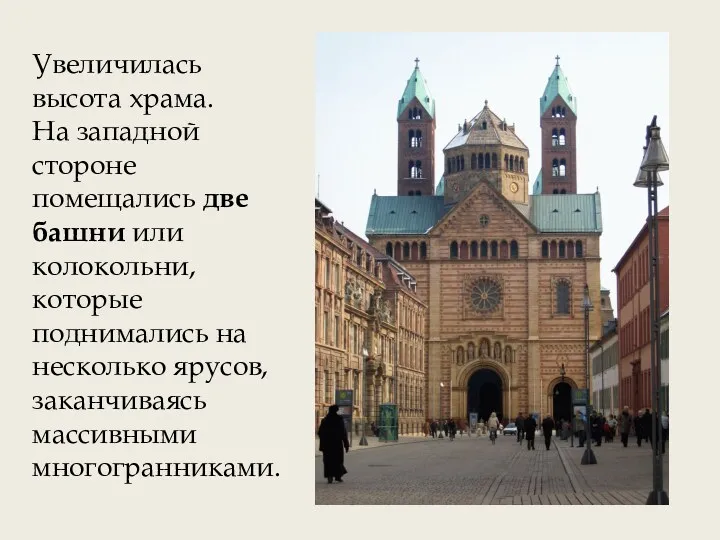 Увеличилась высота храма. На западной стороне помещались две башни или колокольни, которые поднимались на несколько ярусов, заканчиваясь массивными многогранниками.